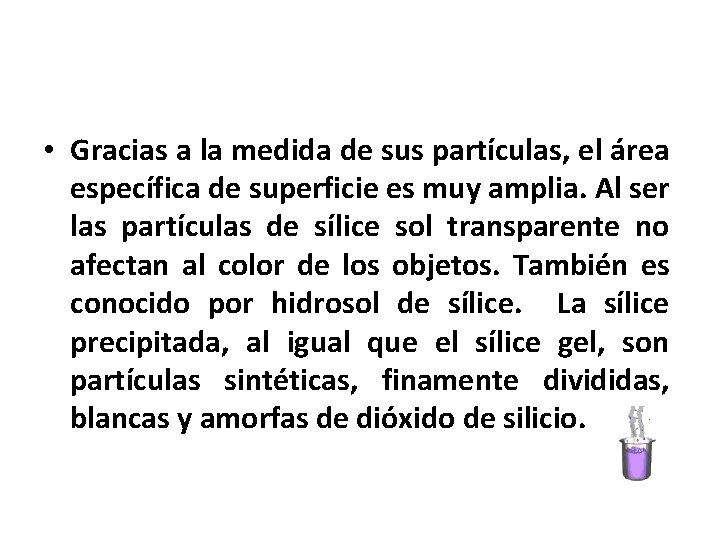 • Gracias a la medida de sus partículas, el área específica de superficie es muy amplia. Al ser las partículas de sílice sol transparente no afectan al color de los objetos. También es conocido por hidrosol de sílice. La sílice precipitada, al igual que el sílice gel, son partículas sintéticas, finamente divididas, blancas y amorfas de dióxido de silicio.